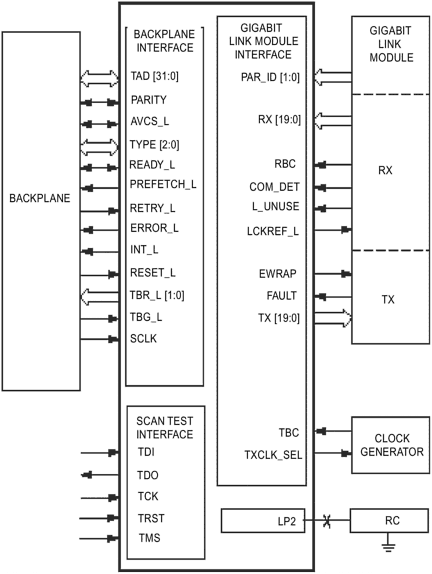 BACKPLANE

BACKPLANE INTERFACE

TAD [31:0]
PARITY
AVCS_L
TYPE [2:0]
READY_L
PREFETCH_L
RETRY_L
ERROR_L
INT_L
RESET_L
TBR_L [1:0]
TBG_L
SCLK

SCAN TEST INTERFACE

TDI
TDO
TCK
TRST
TMS

GIGABIT LINK MODULE INTERFACE

PAR_ID [1:0]
RX [19:0]
RBC
COM_DET
L_UNUSE
LCKREF_L
EWRAP
FAULT
TX [19:0]
TBC
TXCLK_SEL

LP2

GIGABIT LINK MODULE

RX

TX

CLOCK GENERATOR

RC